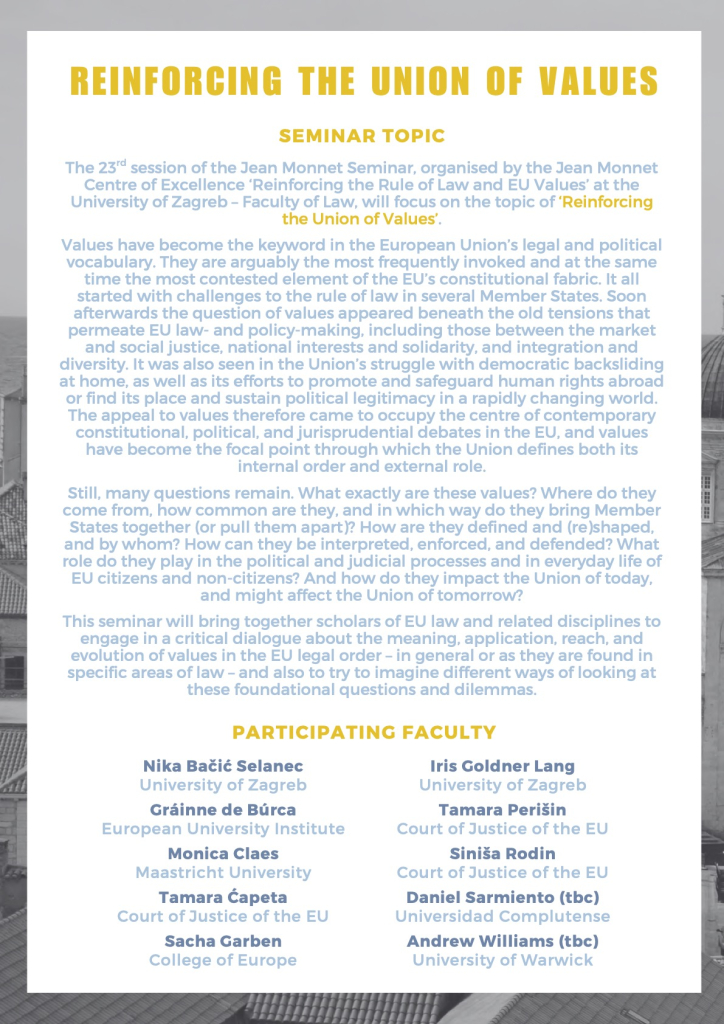 REINFORCING THE UNION OF VALUES

SEMINAR TOPIC

The 23$^{rd}$ session of the Jean Monnet Seminar, organised by the Jean Monnet Centre of Excellence 'Reinforcing the Rule of Law and EU Values' at the University of Zagreb – Faculty of Law, will focus on the topic of 'Reinforcing the Union of Values'.

Values have become the keyword in the European Union's legal and political vocabulary. They are arguably the most frequently invoked and at the same time the most contested element of the EU's constitutional fabric. It all started with challenges to the rule of law in several Member States. Soon afterwards the question of values appeared beneath the old tensions that permeate EU law- and policy-making, including those between the market and social justice, national interests and solidarity, and integration and diversity. It was also seen in the Union's struggle with democratic backsliding at home, as well as its efforts to promote and safeguard human rights abroad or find its place and sustain political legitimacy in a rapidly changing world. The appeal to values therefore came to occupy the centre of contemporary constitutional, political, and jurisprudential debates in the EU, and values have become the focal point through which the Union defines both its internal order and external role.

Still, many questions remain. What exactly are these values? Where do they come from, how common are they, and in which way do they bring Member States together (or pull them apart)? How are they defined and (re)shaped, and by whom? How can they be interpreted, enforced, and defended? What role do they play in the political and judicial processes and in everyday life of EU citizens and non-citizens? And how do they impact the Union of today, and might affect the Union of tomorrow?

This seminar will bring together scholars of EU law and related disciplines to engage in a critical dialogue about the meaning, application, reach, and evolution of values in the EU legal order – in general or as they are found in specific areas of law – and also to try to imagine different ways of looking at these foundational questions and dilemmas.

PARTICIPATING FACULTY

Nika Bačić Selanec
University of Zagreb

Gráinne de Búrca
European University Institute

Monica Claes
Maastricht University

Tamara Ćapeta
Court of Justice of the EU

Sacha Garben
College of Europe

Iris Goldner Lang
University of Zagreb

Tamara Perišin
Court of Justice of the EU

Siniša Rodin
Court of Justice of the EU

Daniel Sarmiento (tbc)
Universidad Complutense

Andrew Williams (tbc)
University of Warwick